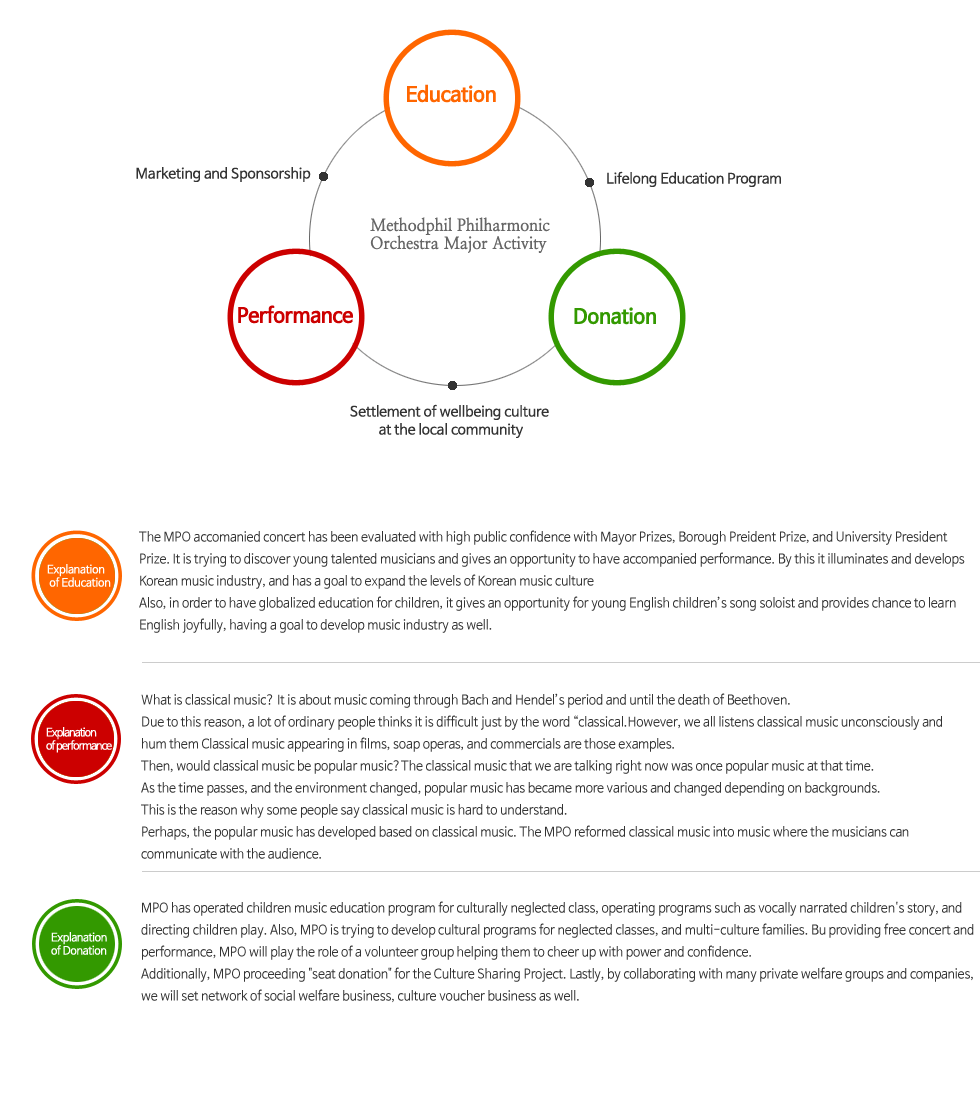 Education

Marketing and Sponsorship

Lifelong Education Program

Methodphil Philharmonic Orchestra Major Activity

Performance

Donation

Settlement of wellbeing culture at the local community

Explanation of Education

The MPO accomanied concert has been evaluated with high public confidence with Mayor Prizes, Borough Preident Prize, and University President Prize. It is trying to discover young talented musicians and gives an opportunity to have accompanied performance. By this it illuminates and develops Korean music industry, and has a goal to expand the levels of Korean music culture
Also, in order to have globalized education for children, it gives an opportunity for young English children's song soloist and provides chance to learn English joyfully, having a goal to develop music industry as well.

Explanation of performance

What is classical music? It is about music coming through Bach and Hendel's period and until the death of Beethoven.
Due to this reason, a lot of ordinary people thinks it is difficult just by the word "classical.However, we all listens classical music unconsciously and hum them Classical music appearing in films, soap operas, and commercials are those examples.
Then, would classical music be popular music? The classical music that we are talking right now was once popular music at that time.
As the time passes, and the environment changed, popular music has became more various and changed depending on backgrounds.
This is the reason why some people say classical music is hard to understand.
Perhaps, the popular music has developed based on classical music. The MPO reformed classical music into music where the musicians can communicate with the audience.

Explanation of Donation

MPO has operated children music education program for culturally neglected class, operating programs such as vocally narrated children's story, and directing children play. Also, MPO is trying to develop cultural programs for neglected classes, and multi-culture families. Bu providing free concert and performance, MPO will play the role of a volunteer group helping them to cheer up with power and confidence.
Additionally, MPO proceeding "seat donation" for the Culture Sharing Project. Lastly, by collaborating with many private welfare groups and companies, we will set network of social welfare business, culture voucher business as well.